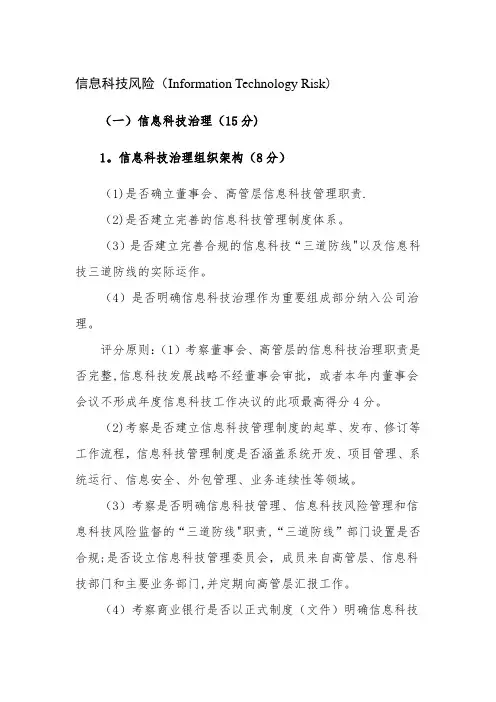 信息科技风险（Information Technology Risk）

（一）信息科技治理（15分）

1。信息科技治理组织架构（8分）

(1)是否确立董事会、高管层信息科技管理职责.

(2)是否建立完善的信息科技管理制度体系。

（3）是否建立完善合规的信息科技“三道防线"以及信息科技三道防线的实际运作。

（4）是否明确信息科技治理作为重要组成部分纳入公司治理。

评分原则:（1）考察董事会、高管层的信息科技治理职责是否完整,信息科技发展战略不经董事会审批，或者本年内董事会会议不形成年度信息科技工作决议的此项最高得分4分。

(2)考察是否建立信息科技管理制度的起草、发布、修订等工作流程，信息科技管理制度是否涵盖系统开发、项目管理、系统运行、信息安全、外包管理、业务连续性等领域。

（3）考察是否明确信息科技管理、信息科技风险管理和信息科技风险监督的“三道防线"职责,“三道防线”部门设置是否合规;是否设立信息科技管理委员会，成员来自高管层、信息科技部门和主要业务部门,并定期向高管层汇报工作。

（4）考察商业银行是否以正式制度（文件）明确信息科技